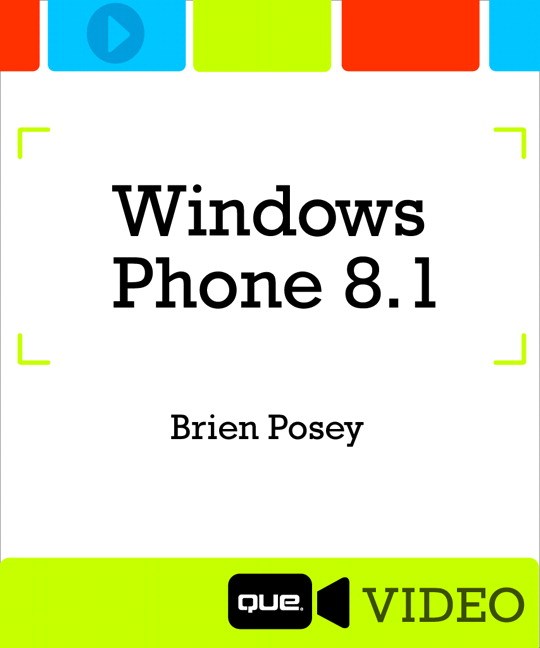 Windows Phone 8.1

Brien Posey

que. VIDEO